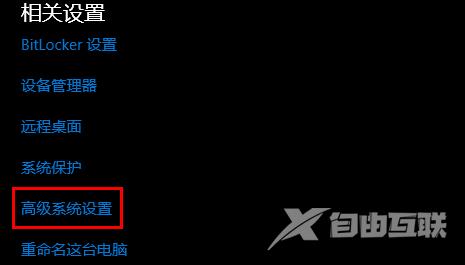 相关设置

BitLocker 设置

设备管理器

远程桌面

系统保护

高级系统设置

重命名这台电脑

X 自由互联